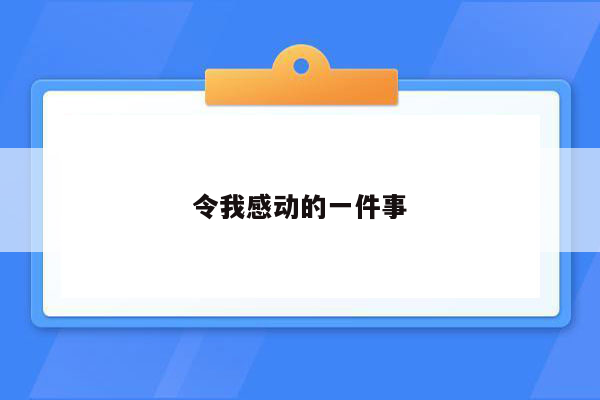 令我感动的一件事